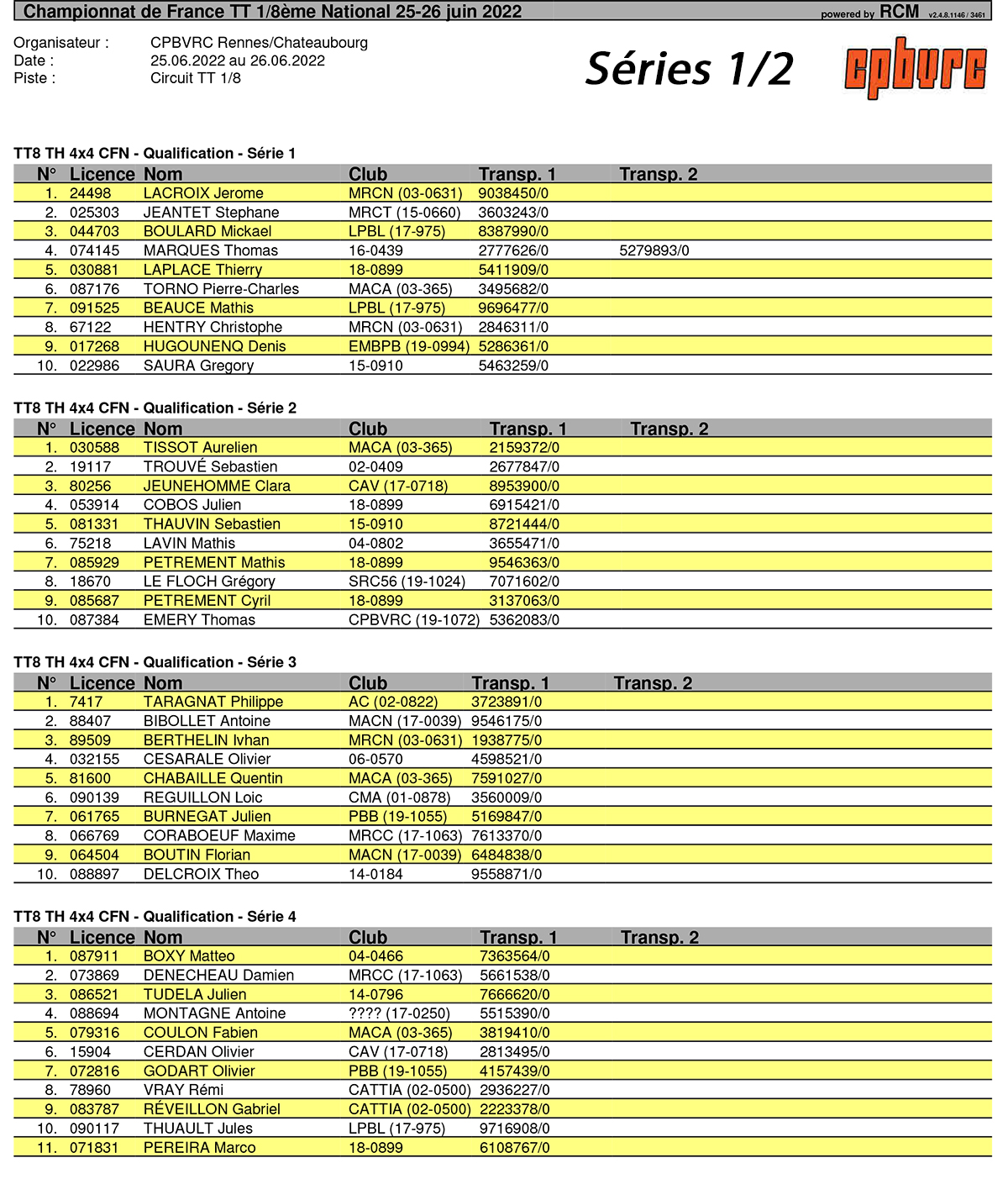 Championnat de France TT 1/8ème National 25-26 juin 2022 powered by RCM v2.4.8.1146 / 3461

Organisateur : CPBVRC Rennes/Chateaubourg
Date : 25.06.2022 au 26.06.2022
Piste : Circuit TT 1/8

Séries 1/2

cpbvrc

TT8 TH 4x4 CFN - Qualification - Série 1

| N° | Licence | Nom | Club | Transp. 1 | Transp. 2 |
|---|---|---|---|---|---|
| 1. | 24498 | LACROIX Jerome | MRCN (03-0631) | 9038450/0 | |
| 2. | 025303 | JEANTET Stephane | MRCT (15-0660) | 3603243/0 | |
| 3. | 044703 | BOULARD Mickael | LPBL (17-975) | 8387990/0 | |
| 4. | 074145 | MARQUES Thomas | 16-0439 | 2777626/0 | 5279893/0 |
| 5. | 030881 | LAPLACE Thierry | 18-0899 | 5411909/0 | |
| 6. | 087176 | TORNO Pierre-Charles | MACA (03-365) | 3495682/0 | |
| 7. | 091525 | BEAUCE Mathis | LPBL (17-975) | 9696477/0 | |
| 8. | 67122 | HENTRY Christophe | MRCN (03-0631) | 2846311/0 | |
| 9. | 017268 | HUGOUNENQ Denis | EMBPB (19-0994) | 5286361/0 | |
| 10. | 022986 | SAURA Gregory | 15-0910 | 5463259/0 | |

TT8 TH 4x4 CFN - Qualification - Série 2

| N° | Licence | Nom | Club | Transp. 1 | Transp. 2 |
|---|---|---|---|---|---|
| 1. | 030588 | TISSOT Aurelien | MACA (03-365) | 2159372/0 | |
| 2. | 19117 | TROUVÉ Sebastien | 02-0409 | 2677847/0 | |
| 3. | 80256 | JEUNEHOMME Clara | CAV (17-0718) | 8953900/0 | |
| 4. | 053914 | COBOS Julien | 18-0899 | 6915421/0 | |
| 5. | 081331 | THAUVIN Sebastien | 15-0910 | 8721444/0 | |
| 6. | 75218 | LAVIN Mathis | 04-0802 | 3655471/0 | |
| 7. | 085929 | PETREMENT Mathis | 18-0899 | 9546363/0 | |
| 8. | 18670 | LE FLOCH Grégory | SRC56 (19-1024) | 7071602/0 | |
| 9. | 085687 | PETREMENT Cyril | 18-0899 | 3137063/0 | |
| 10. | 087384 | EMERY Thomas | CPBVRC (19-1072) | 5362083/0 | |

TT8 TH 4x4 CFN - Qualification - Série 3

| N° | Licence | Nom | Club | Transp. 1 | Transp. 2 |
|---|---|---|---|---|---|
| 1. | 7417 | TARAGNAT Philippe | AC (02-0822) | 3723891/0 | |
| 2. | 88407 | BIBOLLET Antoine | MACN (17-0039) | 9546175/0 | |
| 3. | 89509 | BERTHELIN Ivhan | MRCN (03-0631) | 1938775/0 | |
| 4. | 032155 | CESARALE Olivier | 06-0570 | 4598521/0 | |
| 5. | 81600 | CHABAILLE Quentin | MACA (03-365) | 7591027/0 | |
| 6. | 090139 | REGUILLON Loic | CMA (01-0878) | 3560009/0 | |
| 7. | 061765 | BURNEGAT Julien | PBB (19-1055) | 5169847/0 | |
| 8. | 066769 | CORABOEUF Maxime | MRCC (17-1063) | 7613370/0 | |
| 9. | 064504 | BOUTIN Florian | MACN (17-0039) | 6484838/0 | |
| 10. | 088897 | DELCROIX Theo | 14-0184 | 9558871/0 | |

TT8 TH 4x4 CFN - Qualification - Série 4

| N° | Licence | Nom | Club | Transp. 1 | Transp. 2 |
|---|---|---|---|---|---|
| 1. | 087911 | BOXY Matteo | 04-0466 | 7363564/0 | |
| 2. | 073869 | DENECHEAU Damien | MRCC (17-1063) | 5661538/0 | |
| 3. | 086521 | TUDELA Julien | 14-0796 | 7666620/0 | |
| 4. | 088694 | MONTAGNE Antoine | ???? (17-0250) | 5515390/0 | |
| 5. | 079316 | COULON Fabien | MACA (03-365) | 3819410/0 | |
| 6. | 15904 | CERDAN Olivier | CAV (17-0718) | 2813495/0 | |
| 7. | 072816 | GODART Olivier | PBB (19-1055) | 4157439/0 | |
| 8. | 78960 | VRAY Rémi | CATTIA (02-0500) | 2936227/0 | |
| 9. | 083787 | RÉVEILLON Gabriel | CATTIA (02-0500) | 2223378/0 | |
| 10. | 090117 | THUAULT Jules | LPBL (17-975) | 9716908/0 | |
| 11. | 071831 | PEREIRA Marco | 18-0899 | 6108767/0 | |